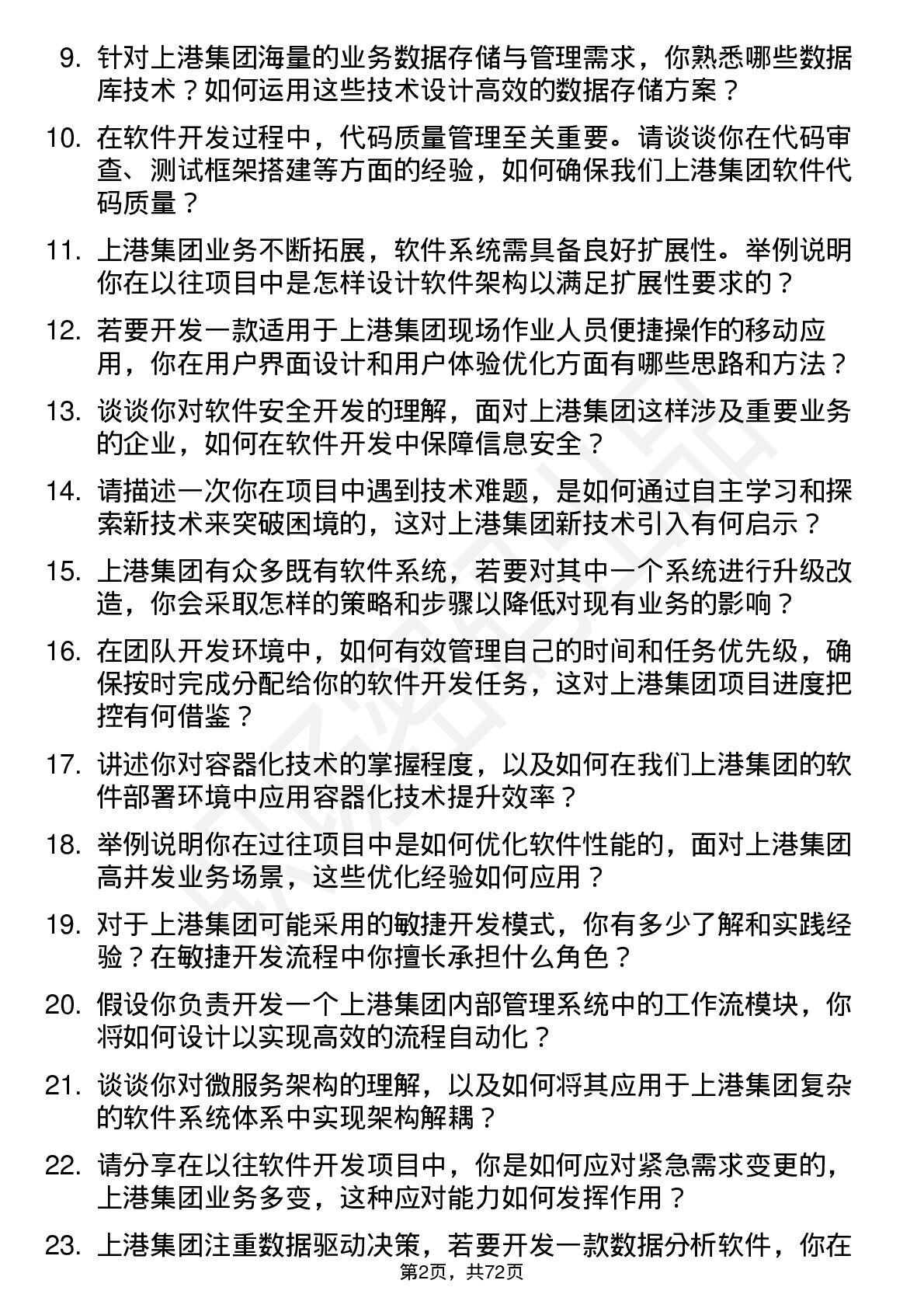 9. 针对上港集团海量的业务数据存储与管理需求，你熟悉哪些数据库技术？如何运用这些技术设计高效的数据存储方案？

10. 在软件开发过程中，代码质量管理至关重要。请谈谈你在代码审查、测试框架搭建等方面的经验，如何确保我们上港集团软件代码质量？

11. 上港集团业务不断拓展，软件系统需具备良好扩展性。举例说明你在以往项目中是怎样设计软件架构以满足扩展性要求的？

12. 若要开发一款适用于上港集团现场作业人员便捷操作的移动应用，你在用户界面设计和用户体验优化方面有哪些思路和方法？

13. 谈谈你对软件安全开发的理解，面对上港集团这样涉及重要业务的企业，如何在软件开发中保障信息安全？

14. 请描述一次你在项目中遇到技术难题，是如何通过自主学习和探索新技术来突破困境的，这对上港集团新技术引入有何启示？

15. 上港集团有众多既有软件系统，若要对其中一个系统进行升级改造，你会采取怎样的策略和步骤以降低对现有业务的影响？

16. 在团队开发环境中，如何有效管理自己的时间和任务优先级，确保按时完成分配给你的软件开发任务，这对上港集团项目进度把控有何借鉴？

17. 讲述你对容器化技术的掌握程度，以及如何在我们上港集团的软件部署环境中应用容器化技术提升效率？

18. 举例说明你在过往项目中是如何优化软件性能的，面对上港集团高并发业务场景，这些优化经验如何应用？

19. 对于上港集团可能采用的敏捷开发模式，你有多少了解和实践经验？在敏捷开发流程中你擅长承担什么角色？

20. 假设你负责开发一个上港集团内部管理系统中的工作流模块，你将如何设计以实现高效的流程自动化？

21. 谈谈你对微服务架构的理解，以及如何将其应用于上港集团复杂的软件系统体系中实现架构解耦？

22. 请分享在以往软件开发项目中，你是如何应对紧急需求变更的，上港集团业务多变，这种应对能力如何发挥作用？

23. 上港集团注重数据驱动决策，若要开发一款数据分析软件，你在

第2页，共72页